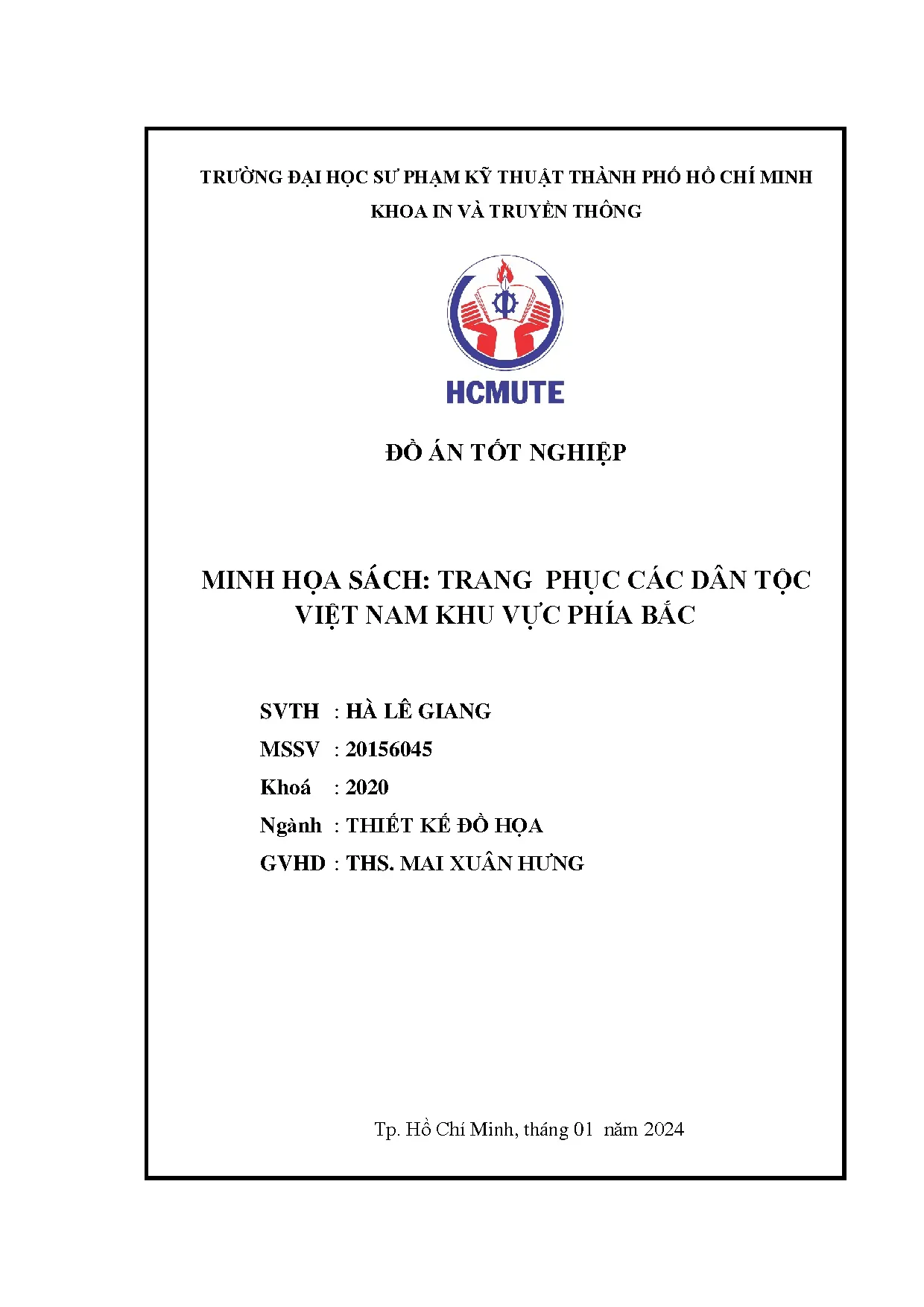 TRƯỜNG ĐẠI HỌC SƯ PHẠM KỸ THUẬT THÀNH PHỐ HỒ CHÍ MINH
KHOA IN VÀ TRUYỀN THÔNG

HCMUTE

ĐỒ ÁN TỐT NGHIỆP

MINH HỌA SÁCH: TRANG PHỤC CÁC DÂN TỘC VIỆT NAM KHU VỰC PHÍA BẮC

SVTH : HÀ LÊ GIANG
MSSV : 20156045
Khoá : 2020
Ngành : THIẾT KẾ ĐỒ HỌA
GVHD : THS. MAI XUÂN HƯNG

Tp. Hồ Chí Minh, tháng 01 năm 2024